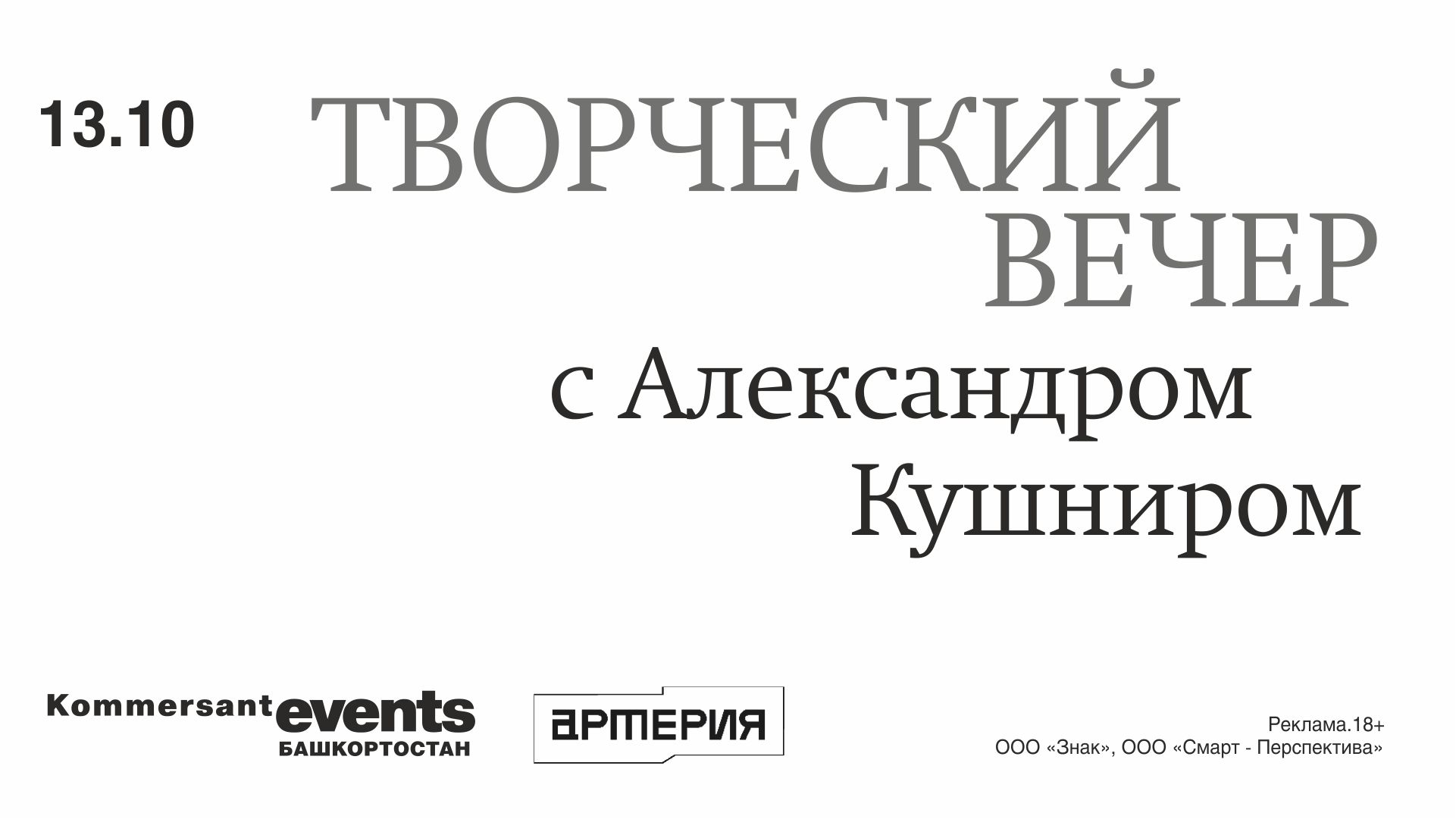 13.10

ТВОРЧЕСКИЙ ВЕЧЕР

с Александром Кушниром

Kommersant events БАШКОРТОСТАН

АРТЕРИЯ

Реклама.18+
ООО «Знак», ООО «Смарт - Перспектива»